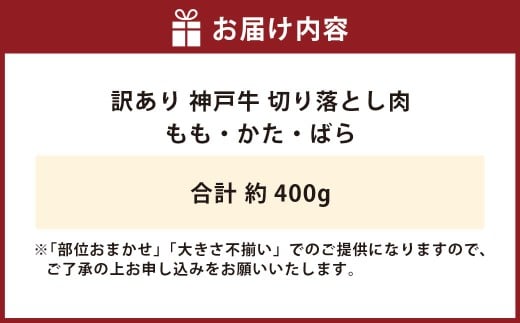 お届け内容

訳あり 神戸牛 切り落とし肉
もも・かた・ばら

合計 約 400g

※「部位おまかせ」「大きさ不揃い」でのご提供になりますので、ご了承の上お申し込みをお願いいたします。